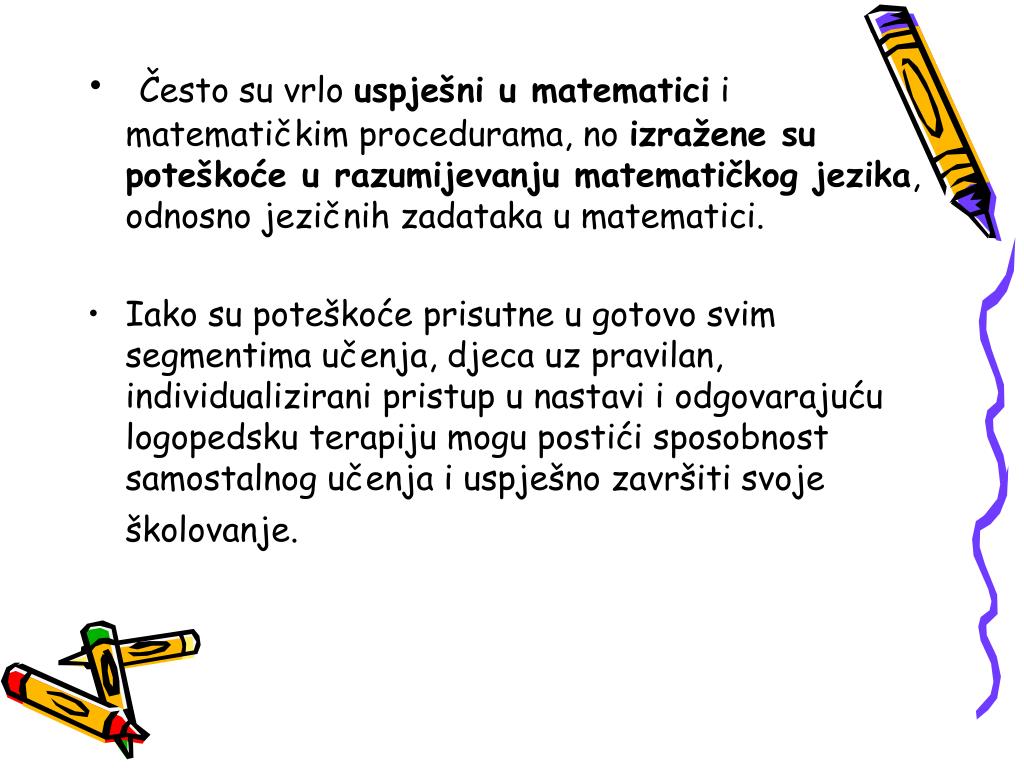 • Često su vrlo uspješni u matematici i matematičkim procedurama, no izražene su poteškoće u razumijevanju matematičkog jezika, odnosno jezičnih zadataka u matematici.

• Iako su poteškoće prisutne u gotovo svim segmentima učenja, djeca uz pravilan, individualizirani pristup u nastavi i odgovarajuću logopedsku terapiju mogu postići sposobnost samostalnog učenja i uspješno završiti svoje školovanje.